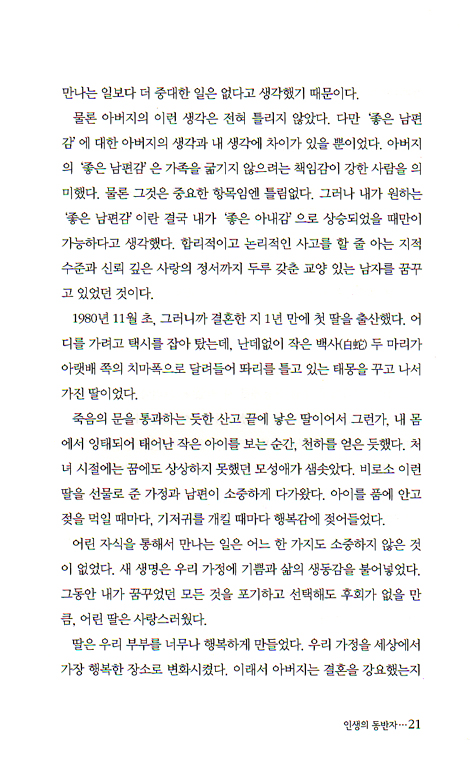 만나는 일보다 더 중대한 일은 없다고 생각했기 때문이다.

물론 아버지의 이런 생각은 전혀 틀리지 않았다. 다만 '좋은 남편감'에 대한 아버지의 생각과 내 생각에 차이가 있을 뿐이었다. 아버지의 '좋은 남편감'은 가족을 굶기지 않으려는 책임감이 강한 사람을 의미했다. 물론 그것은 중요한 항목임엔 틀림없다. 그러나 내가 원하는 '좋은 남편감'이란 결국 내가 '좋은 아내감'으로 상승되었을 때만이 가능하다고 생각했다. 합리적이고 논리적인 사고를 할 줄 아는 지적 수준과 신뢰 깊은 사랑의 정서까지 두루 갖춘 교양 있는 남자를 꿈꾸고 있었던 것이다.

1980년 11월 초, 그러니까 결혼한 지 1년 만에 첫 딸을 출산했다. 어디를 가려고 택시를 잡아 탔는데, 난데없이 작은 백사(白蛇) 두 마리가 아랫배 쪽의 치마폭으로 달려들어 똬리를 틀고 있는 태몽을 꾸고 나서 가진 딸이었다.

죽음의 문을 통과하는 듯한 산고 끝에 낳은 딸이어서 그런가, 내 몸에서 잉태되어 태어난 작은 아이를 보는 순간, 천하를 얻은 듯했다. 처녀 시절에는 꿈에도 상상하지 못했던 모성애가 샘솟았다. 비로소 이런 딸을 선물로 준 가정과 남편이 소중하게 다가왔다. 아이를 품에 안고 젖을 먹일 때마다, 기저귀를 개킬 때마다 행복감에 젖어들었다.

어린 자식을 통해서 만나는 일은 어느 한 가지도 소중하지 않은 것이 없었다. 새 생명은 우리 가정에 기쁨과 삶의 생동감을 불어넣었다. 그동안 내가 꿈꾸었던 모든 것을 포기하고 선택해도 후회가 없을 만큼, 어린 딸은 사랑스러웠다.

딸은 우리 부부를 너무나 행복하게 만들었다. 우리 가정을 세상에서 가장 행복한 장소로 변화시켰다. 이래서 아버지는 결혼을 강요했는지

인생의 동반자…21